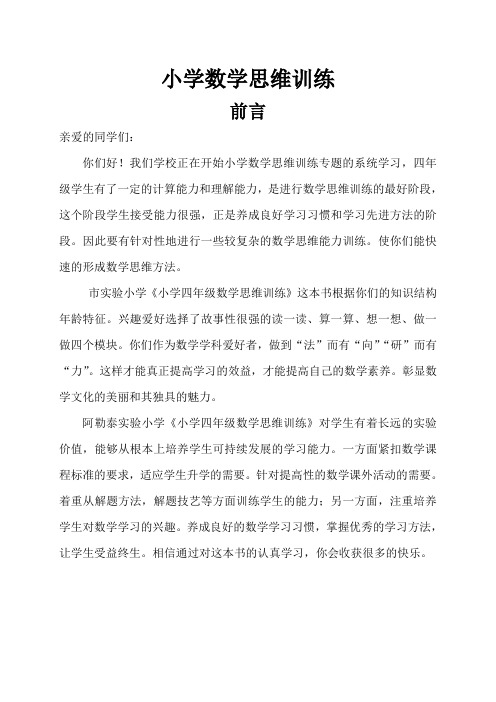 小学数学思维训练

前言

亲爱的同学们：

你们好！我们学校正在开始小学数学思维训练专题的系统学习，四年级学生有了一定的计算能力和理解能力，是进行数学思维训练的最好阶段，这个阶段学生接受能力很强，正是养成良好学习习惯和学习先进方法的阶段。因此要有针对性地进行一些较复杂的数学思维能力训练。使你们能快速的形成数学思维方法。

市实验小学《小学四年级数学思维训练》这本书根据你们的知识结构年龄特征。兴趣爱好选择了故事性很强的读一读、算一算、想一想、做一做四个模块。你们作为数学学科爱好者，做到“法”而有“向”“研”而有“力”。这样才能真正提高学习的效益，才能提高自己的数学素养。彰显数学文化的美丽和其独具的魅力。

阿勒泰实验小学《小学四年级数学思维训练》对学生有着长远的实验价值，能够从根本上培养学生可持续发展的学习能力。一方面紧扣数学课程标准的要求，适应学生升学的需要。针对提高性的数学课外活动的需要。着重从解题方法，解题技艺等方面训练学生的能力；另一方面，注重培养学生对数学学习的兴趣。养成良好的数学学习习惯，掌握优秀的学习方法，让学生受益终生。相信通过对这本书的认真学习，你会收获很多的快乐。